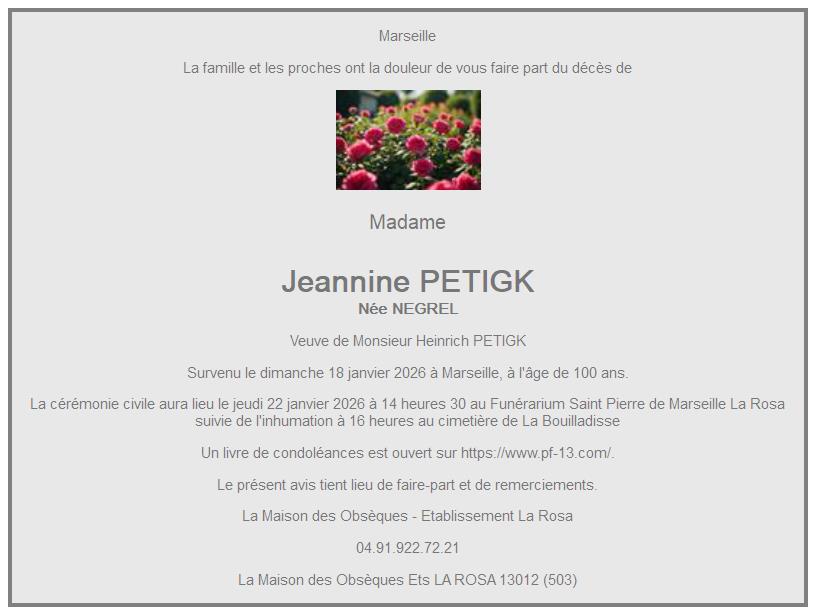 Marseille

La famille et les proches ont la douleur de vous faire part du décès de

Madame

Jeannine PETIGK
Née NEGREL

Veuve de Monsieur Heinrich PETIGK

Survenu le dimanche 18 janvier 2026 à Marseille, à l'âge de 100 ans.

La cérémonie civile aura lieu le jeudi 22 janvier 2026 à 14 heures 30 au Funérarium Saint Pierre de Marseille La Rosa suivie de l'inhumation à 16 heures au cimetière de La Bouilladisse

Un livre de condoléances est ouvert sur https://www.pf-13.com/.

Le présent avis tient lieu de faire-part et de remerciements.

La Maison des Obsèques - Etablissement La Rosa

04.91.922.72.21

La Maison des Obsèques Ets LA ROSA 13012 (503)